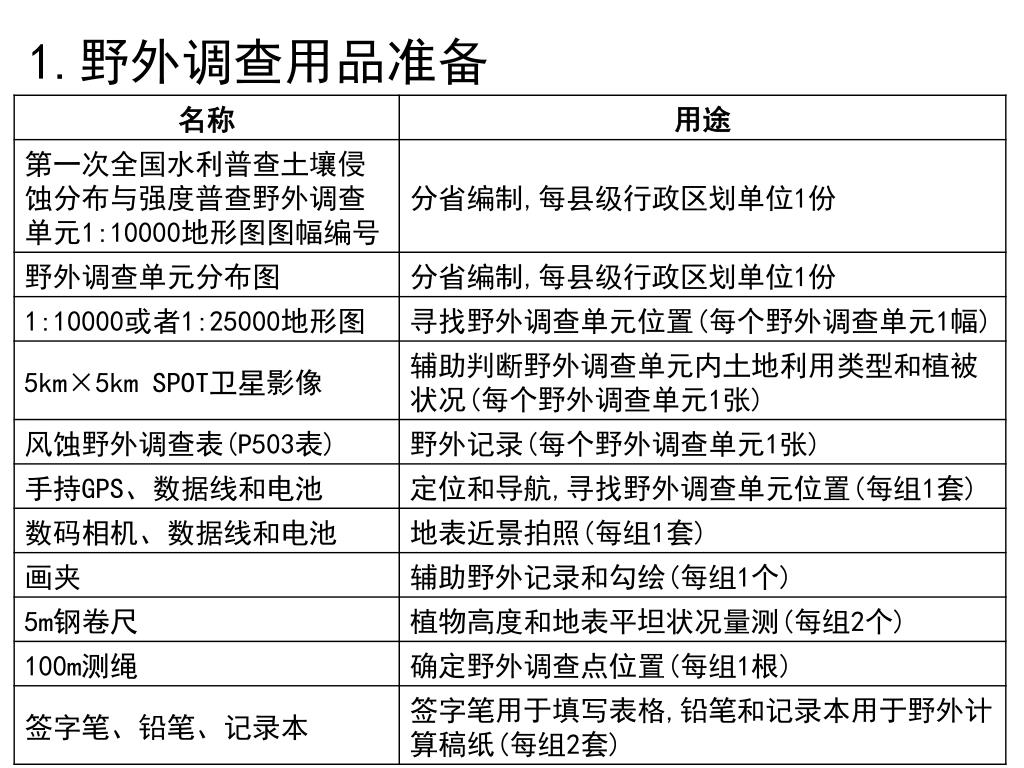 1. 野外调查用品准备

| 名称 | 用途 |
|---|---|
| 第一次全国水利普查土壤侵蚀分布与强度普查野外调查单元1:10000地形图图幅编号 | 分省编制,每县级行政区划单位1份 |
| 野外调查单元分布图 | 分省编制,每县级行政区划单位1份 |
| 1:10000或者1:25000地形图 | 寻找野外调查单元位置(每个野外调查单元1幅) |
| 5km×5km SPOT卫星影像 | 辅助判断野外调查单元内土地利用类型和植被状况(每个野外调查单元1张) |
| 风蚀野外调查表(P503表) | 野外记录(每个野外调查单元1张) |
| 手持GPS、数据线和电池 | 定位和导航,寻找野外调查单元位置(每组1套) |
| 数码相机、数据线和电池 | 地表近景拍照(每组1套) |
| 画夹 | 辅助野外记录和勾绘(每组1个) |
| 5m钢卷尺 | 植物高度和地表平坦状况量测(每组2个) |
| 100m测绳 | 确定野外调查点位置(每组1根) |
| 签字笔、铅笔、记录本 | 签字笔用于填写表格,铅笔和记录本用于野外计算稿纸(每组2套) |